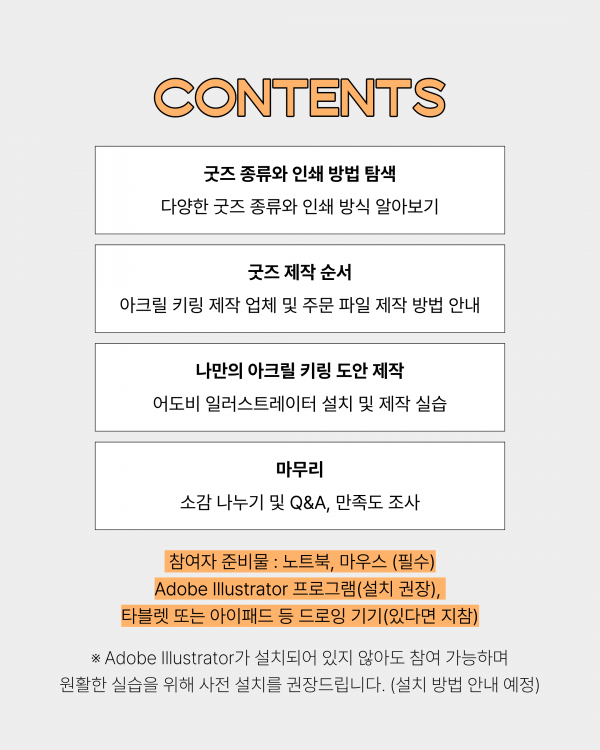 CONTENTS

굿즈 종류와 인쇄 방법 탐색
다양한 굿즈 종류와 인쇄 방식 알아보기

굿즈 제작 순서
아크릴 키링 제작 업체 및 주문 파일 제작 방법 안내

나만의 아크릴 키링 도안 제작
어도비 일러스트레이터 설치 및 제작 실습

마무리
소감 나누기 및 Q&A, 만족도 조사

참여자 준비물 : 노트북, 마우스 (필수)
Adobe Illustrator 프로그램(설치 권장),
타블렛 또는 아이패드 등 드로잉 기기(있다면 지참)

※ Adobe Illustrator가 설치되어 있지 않아도 참여 가능하며
원활한 실습을 위해 사전 설치를 권장드립니다. (설치 방법 안내 예정)